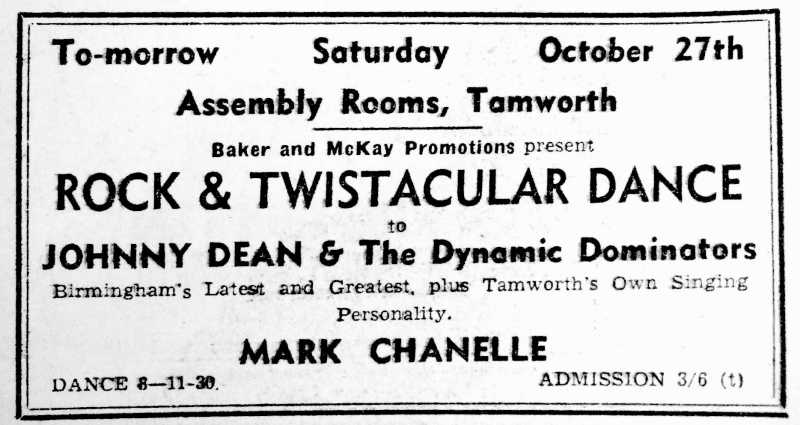 To-morrow Saturday October 27th

Assembly Rooms, Tamworth

Baker and McKay Promotions present

ROCK & TWISTACULAR DANCE

to

JOHNNY DEAN & The Dynamic Dominators

Birmingham's Latest and Greatest, plus Tamworth's Own Singing Personality.

MARK CHANELLE

DANCE 8—11-30.

ADMISSION 3/6 (t)